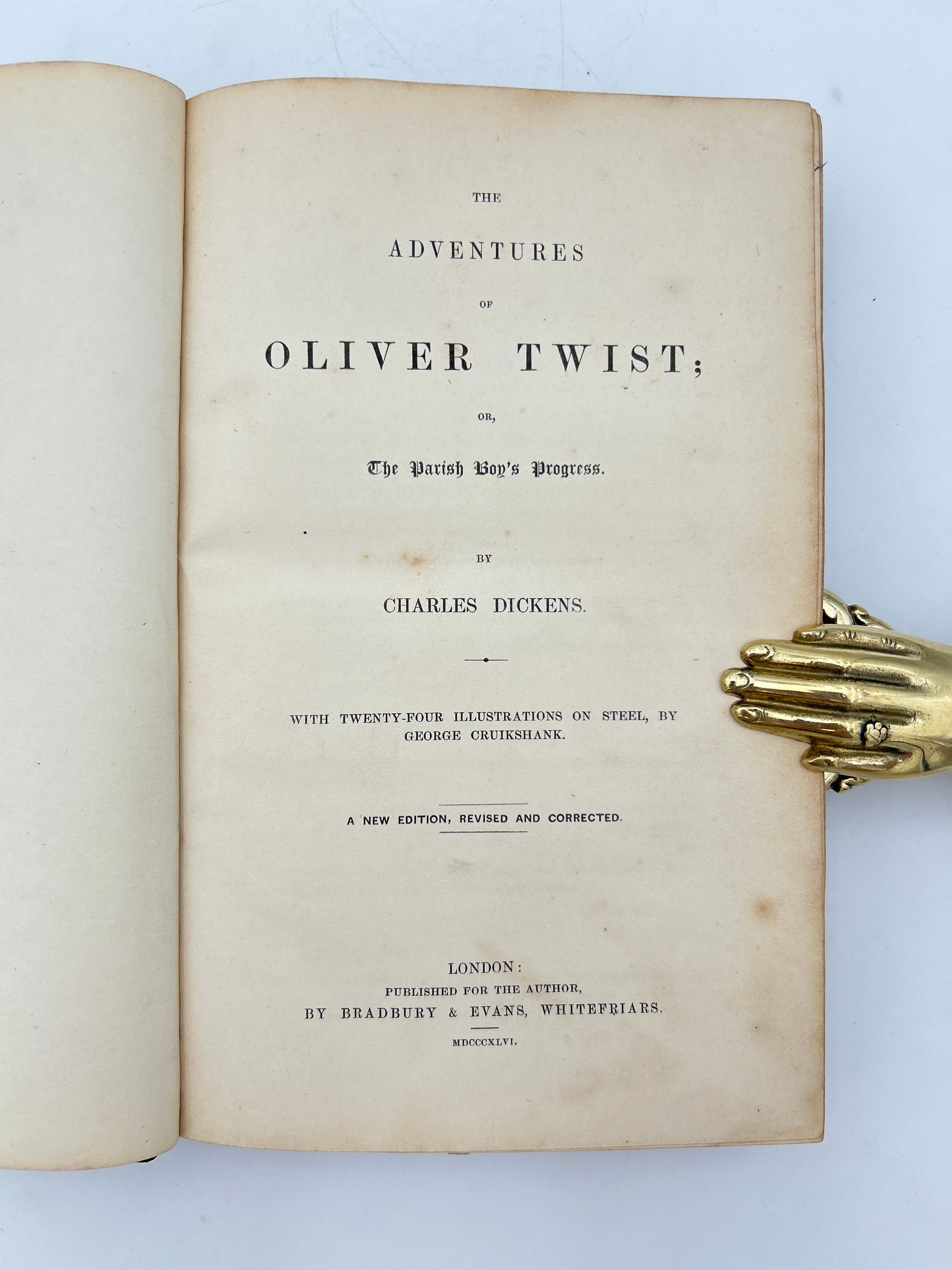 THE

ADVENTURES

OF

OLIVER TWIST;

OR,

The Parish Boy's Progress.

BY

CHARLES DICKENS.

WITH TWENTY-FOUR ILLUSTRATIONS ON STEEL, BY GEORGE CRUIKSHANK.

A NEW EDITION, REVISED AND CORRECTED.

LONDON:
PUBLISHED FOR THE AUTHOR,
BY BRADBURY & EVANS, WHITEFRIARS.

MDCCCXLVI.